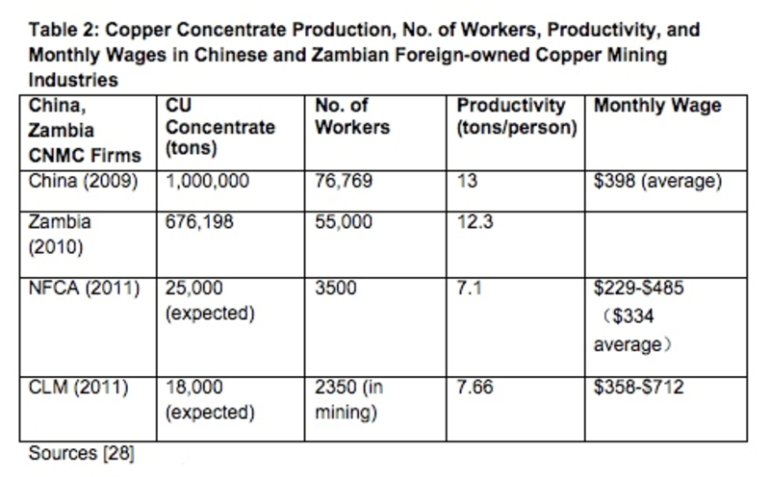 Table 2: Copper Concentrate Production, No. of Workers, Productivity, and Monthly Wages in Chinese and Zambian Foreign-owned Copper Mining Industries

| China, Zambia CNMC Firms | CU Concentrate (tons) | No. of Workers | Productivity (tons/person) | Monthly Wage |
|---|---|---|---|---|
| China (2009) | 1,000,000 | 76,769 | 13 | \$398 (average) |
| Zambia (2010) | 676,198 | 55,000 | 12.3 | |
| NFCA (2011) | 25,000 (expected) | 3500 | 7.1 | \$229-\$485 （\$334 average） |
| CLM (2011) | 18,000 (expected) | 2350 (in mining) | 7.66 | \$358-\$712 |

Sources [28]